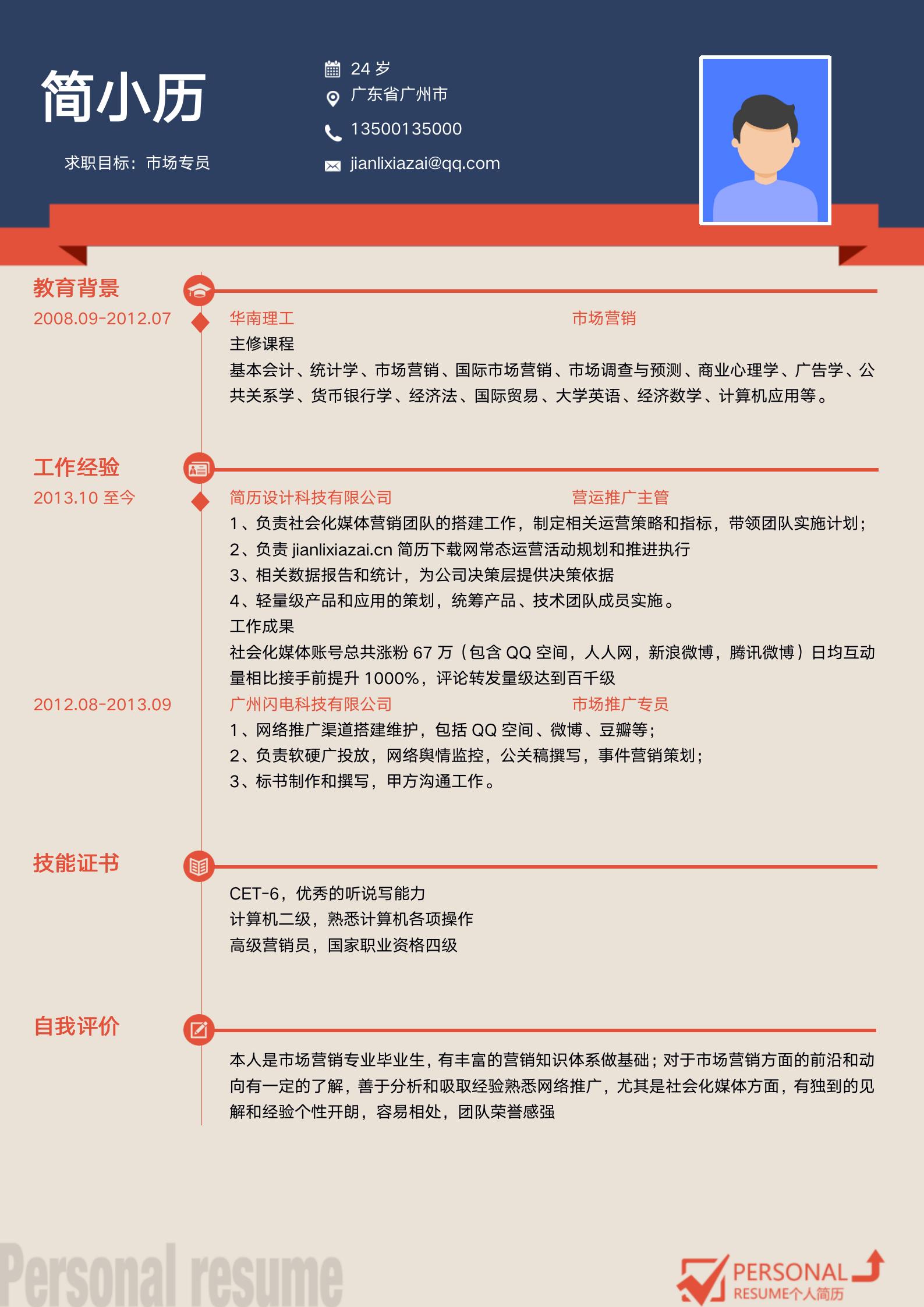 简小历

求职目标：市场专员

24 岁
广东省广州市
13500135000
jianlixiazai@qq.com

教育背景
2008.09-2012.07
华南理工　市场营销
主修课程
基本会计、统计学、市场营销、国际市场营销、市场调查与预测、商业心理学、广告学、公共关系学、货币银行学、经济法、国际贸易、大学英语、经济数学、计算机应用等。

工作经验
2013.10 至今
简历设计科技有限公司　营运推广主管
1、负责社会化媒体营销团队的搭建工作，制定相关运营策略和指标，带领团队实施计划；
2、负责 jianlixiazai.cn 简历下载网常态运营活动规划和推进执行
3、相关数据报告和统计，为公司决策层提供决策依据
4、轻量级产品和应用的策划，统筹产品、技术团队成员实施。
工作成果
社会化媒体账号总共涨粉 67 万（包含 QQ 空间，人人网，新浪微博，腾讯微博）日均互动量相比接手前提升 1000%，评论转发量级达到百千级

2012.08-2013.09
广州闪电科技有限公司　市场推广专员
1、网络推广渠道搭建维护，包括 QQ 空间、微博、豆瓣等；
2、负责软硬广投放，网络舆情监控，公关稿撰写，事件营销策划；
3、标书制作和撰写，甲方沟通工作。

技能证书
CET-6，优秀的听说写能力
计算机二级，熟悉计算机各项操作
高级营销员，国家职业资格四级

自我评价
本人是市场营销专业毕业生，有丰富的营销知识体系做基础；对于市场营销方面的前沿和动向有一定的了解，善于分析和吸取经验熟悉网络推广，尤其是社会化媒体方面，有独到的见解和经验个性开朗，容易相处，团队荣誉感强

Personal resume

PERSONAL
RESUME个人简历